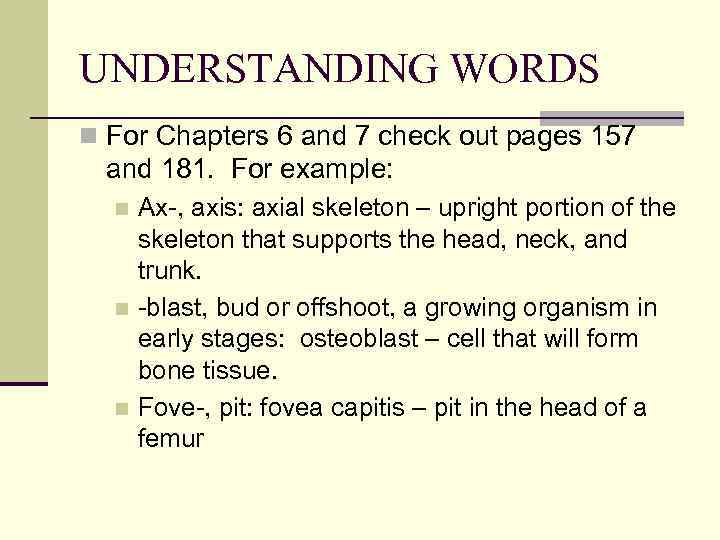 UNDERSTANDING WORDS

For Chapters 6 and 7 check out pages 157 and 181. For example:

Ax-, axis: axial skeleton – upright portion of the skeleton that supports the head, neck, and trunk.

-blast, bud or offshoot, a growing organism in early stages: osteoblast – cell that will form bone tissue.

Fove-, pit: fovea capitis – pit in the head of a femur